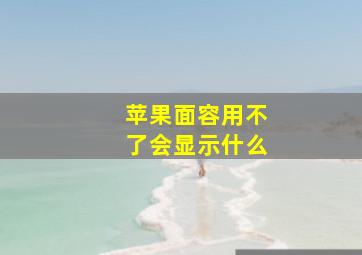 苹果面容用不了会显示什么